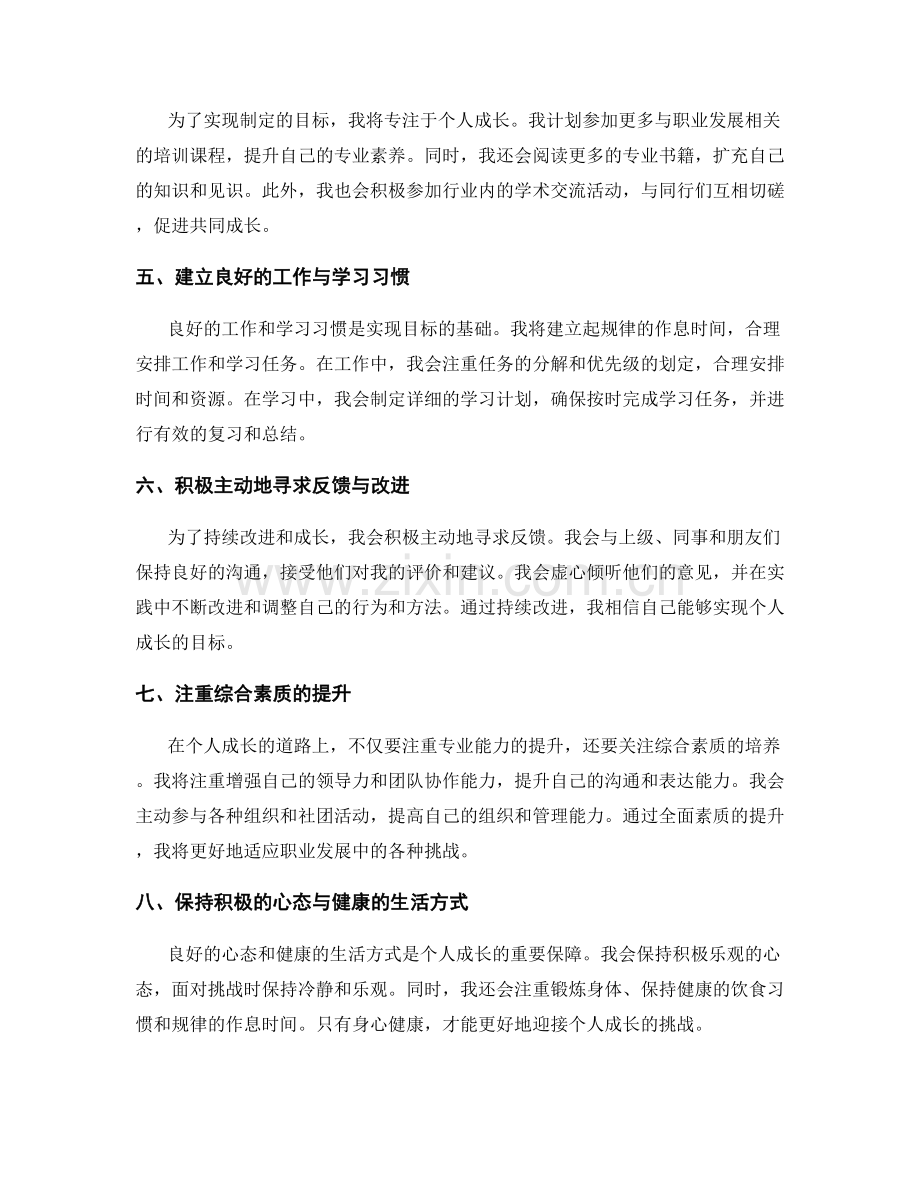 为了实现制定的目标，我将专注于个人成长。我计划参加更多与职业发展相关的培训课程，提升自己的专业素养。同时，我还会阅读更多的专业书籍，扩充自己的知识和见识。此外，我也会积极参加行业内的学术交流活动，与同行们互相切磋，促进共同成长。

五、建立良好的工作与学习习惯

良好的工作和学习习惯是实现目标的基础。我将建立起规律的作息时间，合理安排工作和学习任务。在工作中，我会注重任务的分解和优先级的划定，合理安排时间和资源。在学习中，我会制定详细的学习计划，确保按时完成学习任务，并进行有效的复习和总结。

六、积极主动地寻求反馈与改进

为了持续改进和成长，我会积极主动地寻求反馈。我会与上级、同事和朋友们保持良好的沟通，接受他们对我的评价和建议。我会虚心倾听他们的意见，并在实践中不断改进和调整自己的行为和方法。通过持续改进，我相信自己能够实现个人成长的目标。

七、注重综合素质的提升

在个人成长的道路上，不仅要注重专业能力的提升，还要关注综合素质的培养。我将注重增强自己的领导力和团队协作能力，提升自己的沟通和表达能力。我会主动参与各种组织和社团活动，提高自己的组织和管理能力。通过全面素质的提升，我将更好地适应职业发展中的各种挑战。

八、保持积极的心态与健康的生活方式

良好的心态和健康的生活方式是个人成长的重要保障。我会保持积极乐观的心态，面对挑战时保持冷静和乐观。同时，我还会注重锻炼身体、保持健康的饮食习惯和规律的作息时间。只有身心健康，才能更好地迎接个人成长的挑战。

www.zixin.com.cn